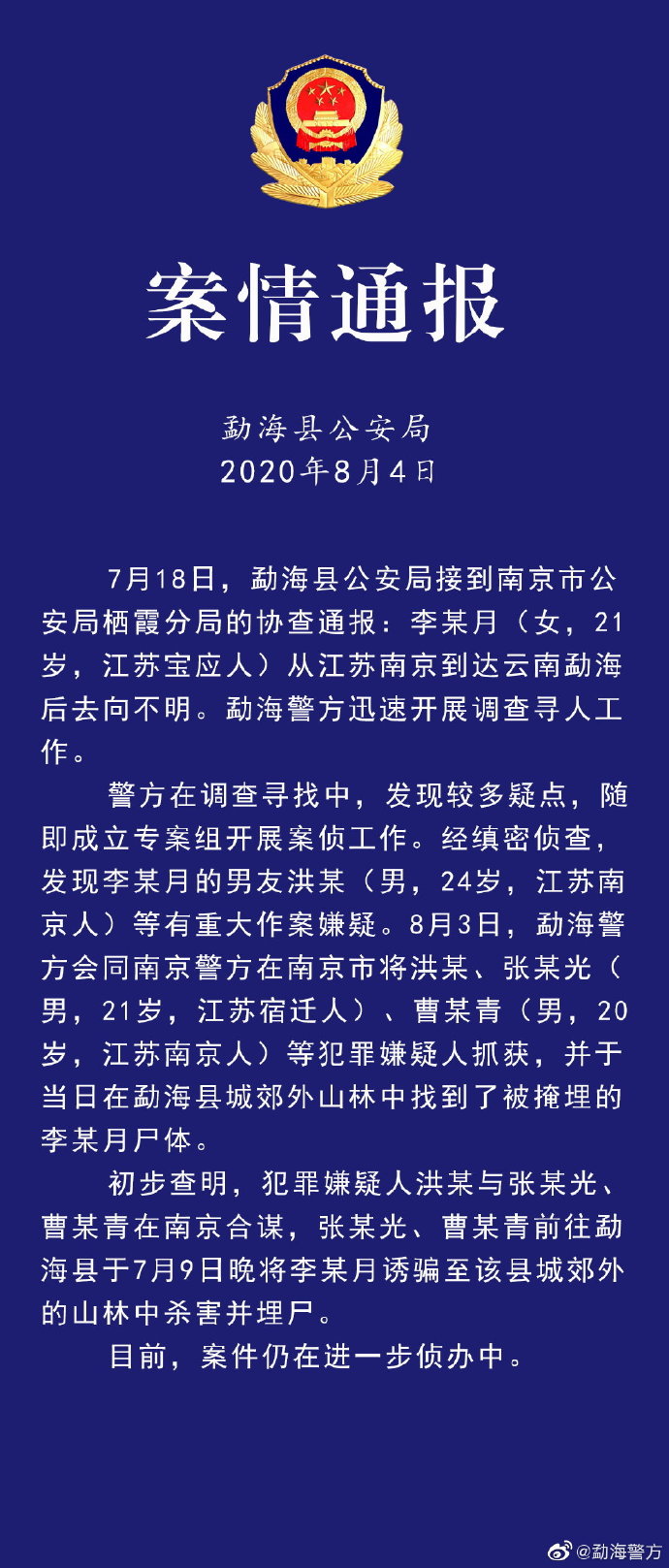 案情通报

勐海县公安局
2020年8月4日

7月18日，勐海县公安局接到南京市公安局栖霞分局的协查通报：李某月（女，21岁，江苏宝应人）从江苏南京到达云南勐海后去向不明。勐海警方迅速开展调查寻人工作。

警方在调查寻找中，发现较多疑点，随即成立专案组开展案侦工作。经缜密侦查，发现李某月的男友洪某（男，24岁，江苏南京人）等有重大作案嫌疑。8月3日，勐海警方会同南京警方在南京市将洪某、张某光（男，21岁，江苏宿迁人）、曹某青（男，20岁，江苏南京人）等犯罪嫌疑人抓获，并于当日在勐海县城郊外山林中找到了被掩埋的李某月尸体。

初步查明，犯罪嫌疑人洪某与张某光、曹某青在南京合谋，张某光、曹某青前往勐海县于7月9日晚将李某月诱骗至该县城郊外的山林中杀害并埋尸。

目前，案件仍在进一步侦办中。

@勐海警方